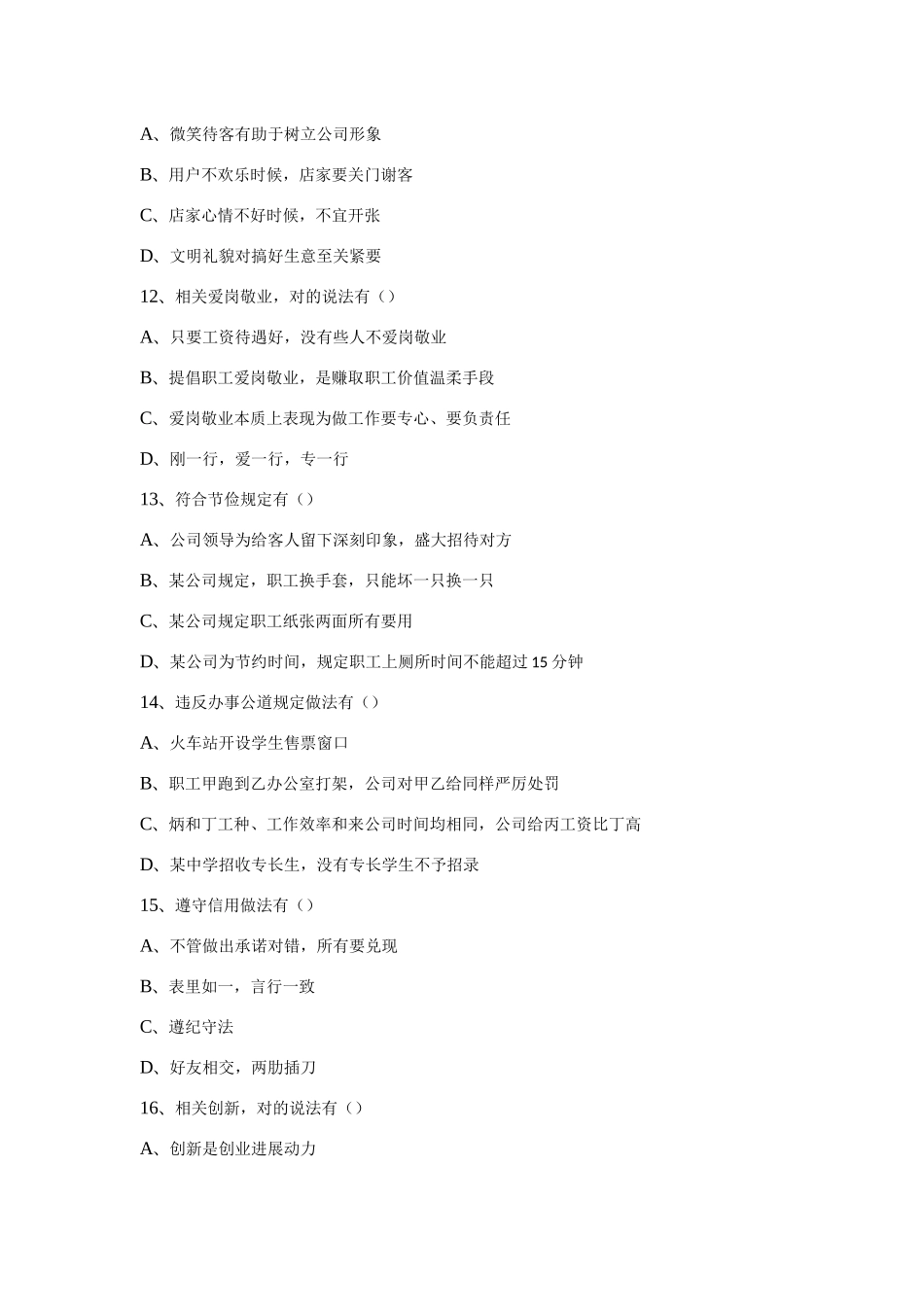 A、微笑待客有助于树立公司形象

B、用户不欢乐时候，店家要关门谢客

C、店家心情不好时候，不宜开张

D、文明礼貌对搞好生意至关紧要

12、相关爱岗敬业，对的说法有（）

A、只要工资待遇好，没有些人不爱岗敬业

B、提倡职工爱岗敬业，是赚取职工价值温柔手段

C、爱岗敬业本质上表现为做工作要专心、要负责任

D、刚一行，爱一行，专一行

13、符合节俭规定有（）

A、公司领导为给客人留下深刻印象，盛大招待对方

B、某公司规定，职工换手套，只能坏一只换一只

C、某公司规定职工纸张两面所有要用

D、某公司为节约时间，规定职工上厕所时间不能超过 15 分钟

14、违反办事公道规定做法有（）

A、火车站开设学生售票窗口

B、职工甲跑到乙办公室打架，公司对甲乙给同样严厉处罚

C、炳和丁工种、工作效率和来公司时间均相同，公司给丙工资比丁高

D、某中学招收专长生，没有专长学生不予招录

15、遵守信用做法有（）

A、不管做出承诺对错，所有要兑现

B、表里如一，言行一致

C、遵纪守法

D、好友相交，两肋插刀

16、相关创新，对的说法有（）

A、创新是创业进展动力